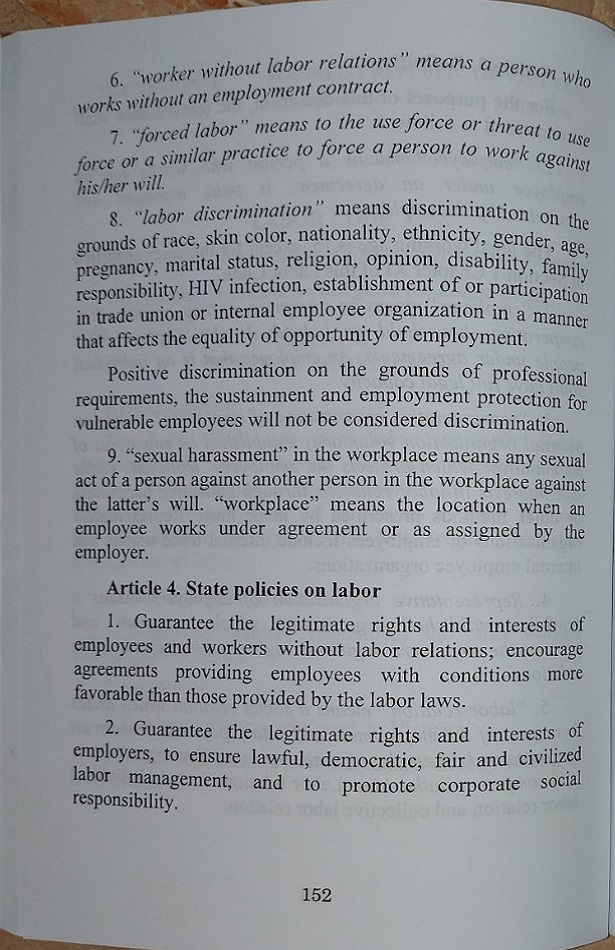 6. "worker without labor relations" means a person who works without an employment contract.

7. "forced labor" means to the use force or threat to use force or a similar practice to force a person to work against his/her will.

8. "labor discrimination" means discrimination on the grounds of race, skin color, nationality, ethnicity, gender, age, pregnancy, marital status, religion, opinion, disability, family responsibility, HIV infection, establishment of or participation in trade union or internal employee organization in a manner that affects the equality of opportunity of employment.

Positive discrimination on the grounds of professional requirements, the sustainment and employment protection for vulnerable employees will not be considered discrimination.

9. "sexual harassment" in the workplace means any sexual act of a person against another person in the workplace against the latter's will. "workplace" means the location when an employee works under agreement or as assigned by the employer.

Article 4. State policies on labor

1. Guarantee the legitimate rights and interests of employees and workers without labor relations; encourage agreements providing employees with conditions more favorable than those provided by the labor laws.

2. Guarantee the legitimate rights and interests of employers, to ensure lawful, democratic, fair and civilized labor management, and to promote corporate social responsibility.

152